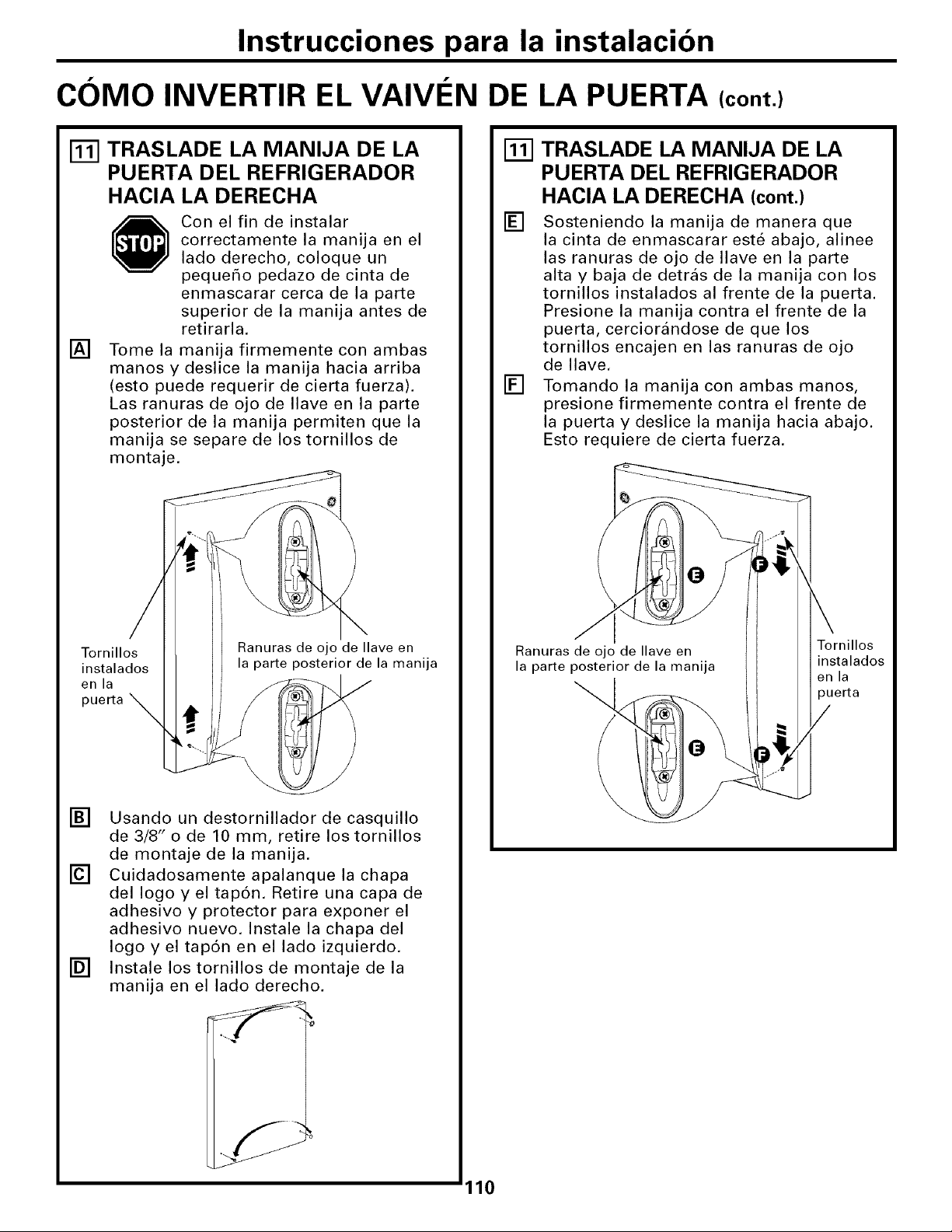 Instrucciones para la instalación

CÓMO INVERTIR EL VAIVÉN DE LA PUERTA (cont.)

11 TRASLADE LA MANIJA DE LA PUERTA DEL REFRIGERADOR HACIA LA DERECHA

STOP Con el fin de instalar correctamente la manija en el lado derecho, coloque un pequeño pedazo de cinta de enmascarar cerca de la parte superior de la manija antes de retirarla.

A Tome la manija firmemente con ambas manos y deslice la manija hacia arriba (esto puede requerir de cierta fuerza). Las ranuras de ojo de llave en la parte posterior de la manija permiten que la manija se separe de los tornillos de montaje.

Tornillos instalados en la puerta

Ranuras de ojo de llave en la parte posterior de la manija

B Usando un destornillador de casquillo de 3/8" o de 10 mm, retire los tornillos de montaje de la manija.

C Cuidadosamente apalanque la chapa del logo y el tapón. Retire una capa de adhesivo y protector para exponer el adhesivo nuevo. Instale la chapa del logo y el tapón en el lado izquierdo.

D Instale los tornillos de montaje de la manija en el lado derecho.

11 TRASLADE LA MANIJA DE LA PUERTA DEL REFRIGERADOR HACIA LA DERECHA (cont.)

E Sosteniendo la manija de manera que la cinta de enmascarar esté abajo, alinee las ranuras de ojo de llave en la parte alta y baja de detrás de la manija con los tornillos instalados al frente de la puerta. Presione la manija contra el frente de la puerta, cerciorándose de que los tornillos encajen en las ranuras de ojo de llave.

F Tomando la manija con ambas manos, presione firmemente contra el frente de la puerta y deslice la manija hacia abajo. Esto requiere de cierta fuerza.

E F

Ranuras de ojo de llave en la parte posterior de la manija

Tornillos instalados en la puerta

E F

110